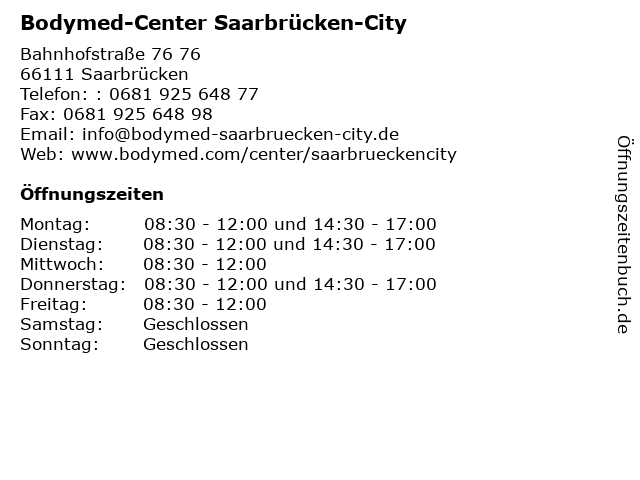 Bodymed-Center Saarbrücken-City

Bahnhofstraße 76 76
66111 Saarbrücken
Telefon: : 0681 925 648 77
Fax: 0681 925 648 98
Email: info@bodymed-saarbruecken-city.de
Web: www.bodymed.com/center/saarbrueckencity

Öffnungszeiten

| | |
|---|---|
| Montag: | 08:30 - 12:00 und 14:30 - 17:00 |
| Dienstag: | 08:30 - 12:00 und 14:30 - 17:00 |
| Mittwoch: | 08:30 - 12:00 |
| Donnerstag: | 08:30 - 12:00 und 14:30 - 17:00 |
| Freitag: | 08:30 - 12:00 |
| Samstag: | Geschlossen |
| Sonntag: | Geschlossen |

Öffnungszeitenbuch.de